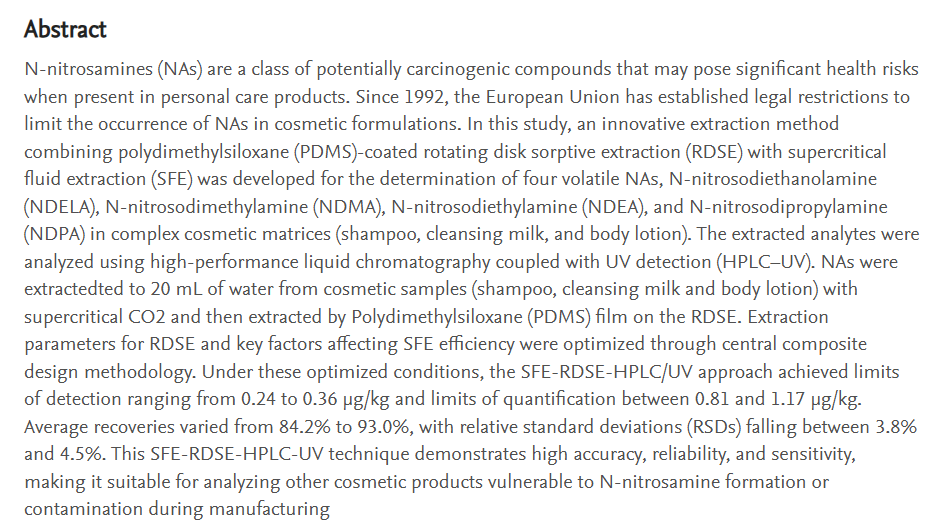 Abstract

N-nitrosamines (NAs) are a class of potentially carcinogenic compounds that may pose significant health risks when present in personal care products. Since 1992, the European Union has established legal restrictions to limit the occurrence of NAs in cosmetic formulations. In this study, an innovative extraction method combining polydimethylsiloxane (PDMS)-coated rotating disk sorptive extraction (RDSE) with supercritical fluid extraction (SFE) was developed for the determination of four volatile NAs, N-nitrosodiethanolamine (NDELA), N-nitrosodimethylamine (NDMA), N-nitrosodiethylamine (NDEA), and N-nitrosodipropylamine (NDPA) in complex cosmetic matrices (shampoo, cleansing milk, and body lotion). The extracted analytes were analyzed using high-performance liquid chromatography coupled with UV detection (HPLC–UV). NAs were extractedted to 20 mL of water from cosmetic samples (shampoo, cleansing milk and body lotion) with supercritical CO2 and then extracted by Polydimethylsiloxane (PDMS) film on the RDSE. Extraction parameters for RDSE and key factors affecting SFE efficiency were optimized through central composite design methodology. Under these optimized conditions, the SFE-RDSE-HPLC/UV approach achieved limits of detection ranging from 0.24 to 0.36 μg/kg and limits of quantification between 0.81 and 1.17 μg/kg. Average recoveries varied from 84.2% to 93.0%, with relative standard deviations (RSDs) falling between 3.8% and 4.5%. This SFE-RDSE-HPLC-UV technique demonstrates high accuracy, reliability, and sensitivity, making it suitable for analyzing other cosmetic products vulnerable to N-nitrosamine formation or contamination during manufacturing